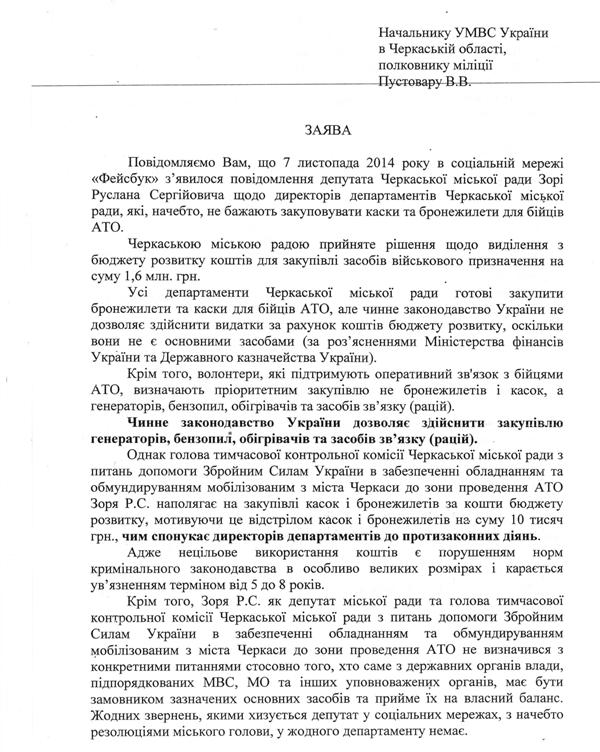 Начальнику УМВС України
в Черкаській області,
полковнику міліції
Пустовару В.В.

ЗАЯВА

Повідомляємо Вам, що 7 листопада 2014 року в соціальній мережі «Фейсбук» з'явилося повідомлення депутата Черкаської міської ради Зорі Руслана Сергійовича щодо директорів департаментів Черкаської міської ради, які, начебто, не бажають закуповувати каски та бронежилети для бійців АТО.

Черкаською міською радою прийняте рішення щодо виділення з бюджету розвитку коштів для закупівлі засобів військового призначення на суму 1,6 млн. грн.

Усі департаменти Черкаської міської ради готові закупити бронежилети та каски для бійців АТО, але чинне законодавство України не дозволяє здійснити видатки за рахунок коштів бюджету розвитку, оскільки вони не є основними засобами (за роз'ясненнями Міністерства фінансів України та Державного казначейства України).

Крім того, волонтери, які підтримують оперативний зв'язок з бійцями АТО, визначають пріоритетним закупівлю не бронежилетів і касок, а генераторів, бензопил, обігрівачів та засобів зв'язку (рацій).

Чинне законодавство України дозволяє здійснити закупівлю генераторів, бензопил, обігрівачів та засобів зв'язку (рацій).

Однак голова тимчасової контрольної комісії Черкаської міської ради з питань допомоги Збройним Силам України в забезпеченні обладнанням та обмундируванням мобілізованим з міста Черкаси до зони проведення АТО Зоря Р.С. наполягає на закупівлі касок і бронежилетів за кошти бюджету розвитку, мотивуючи це відстрілом касок і бронежилетів на суму 10 тисяч грн., чим спонукає директорів департаментів до протизаконних діянь.

Адже нецільове використання коштів є порушенням норм кримінального законодавства в особливо великих розмірах і карається ув'язненням терміном від 5 до 8 років.

Крім того, Зоря Р.С. як депутат міської ради та голова тимчасової контрольної комісії Черкаської міської ради з питань допомоги Збройним Силам України в забезпеченні обладнанням та обмундируванням мобілізованим з міста Черкаси до зони проведення АТО не визначився з конкретними питаннями стосовно того, хто саме з державних органів влади, підпорядкованих МВС, МО та інших уповноважених органів, має бути замовником зазначених основних засобів та прийме їх на власний баланс. Жодних звернень, якими хизується депутат у соціальних мережах, з начебто резолюціями міського голови, у жодного департаменту немає.